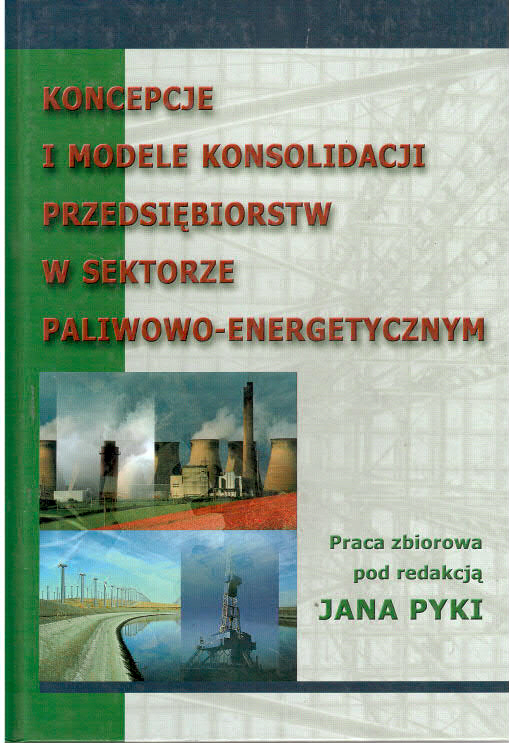 KONCEPCJE
I MODELE KONSOLIDACJI
PRZEDSIĘBIORSTW
W SEKTORZE
PALIWOWO-ENERGETYCZNYM

Praca zbiorowa
pod redakcją
JANA PYKI